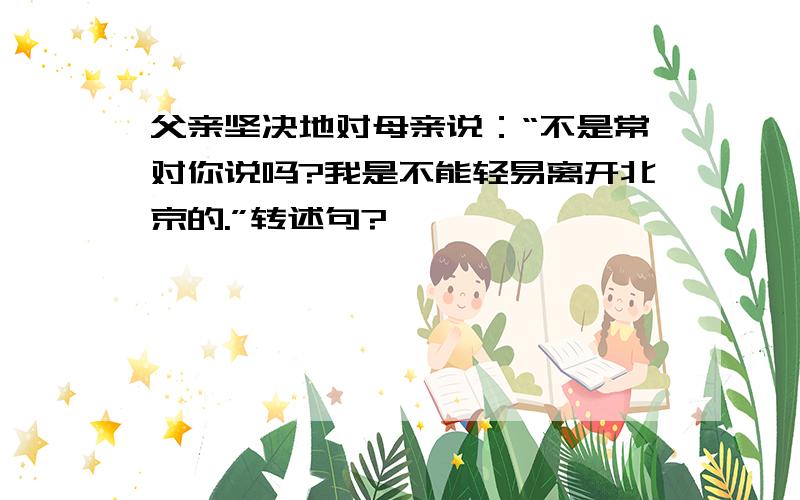 父亲坚决地对母亲说：“不是常对你说吗?我是不能轻易离开北京的.”转述句?